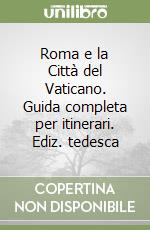 unilibro

Roma e la Città del Vaticano. Guida completa per itinerari. Ediz. tedesca

COPERTINA NON DISPONIBILE